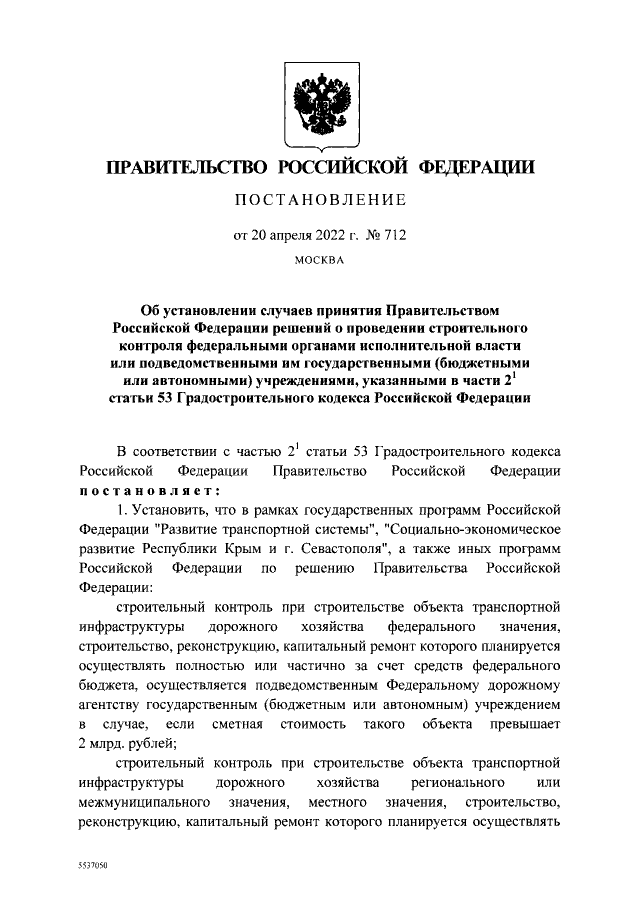 ПРАВИТЕЛЬСТВО РОССИЙСКОЙ ФЕДЕРАЦИИ

ПОСТАНОВЛЕНИЕ

от 20 апреля 2022 г. № 712

МОСКВА

Об установлении случаев принятия Правительством Российской Федерации решений о проведении строительного контроля федеральными органами исполнительной власти или подведомственными им государственными (бюджетными или автономными) учреждениями, указанными в части $2^1$ статьи 53 Градостроительного кодекса Российской Федерации

В соответствии с частью $2^1$ статьи 53 Градостроительного кодекса Российской Федерации Правительство Российской Федерации постановляет:

1. Установить, что в рамках государственных программ Российской Федерации "Развитие транспортной системы", "Социально-экономическое развитие Республики Крым и г. Севастополя", а также иных программ Российской Федерации по решению Правительства Российской Федерации:

строительный контроль при строительстве объекта транспортной инфраструктуры дорожного хозяйства федерального значения, строительство, реконструкцию, капитальный ремонт которого планируется осуществлять полностью или частично за счет средств федерального бюджета, осуществляется подведомственным Федеральному дорожному агентству государственным (бюджетным или автономным) учреждением в случае, если сметная стоимость такого объекта превышает 2 млрд. рублей;

строительный контроль при строительстве объекта транспортной инфраструктуры дорожного хозяйства регионального или межмуниципального значения, местного значения, строительство, реконструкцию, капитальный ремонт которого планируется осуществлять

5537050